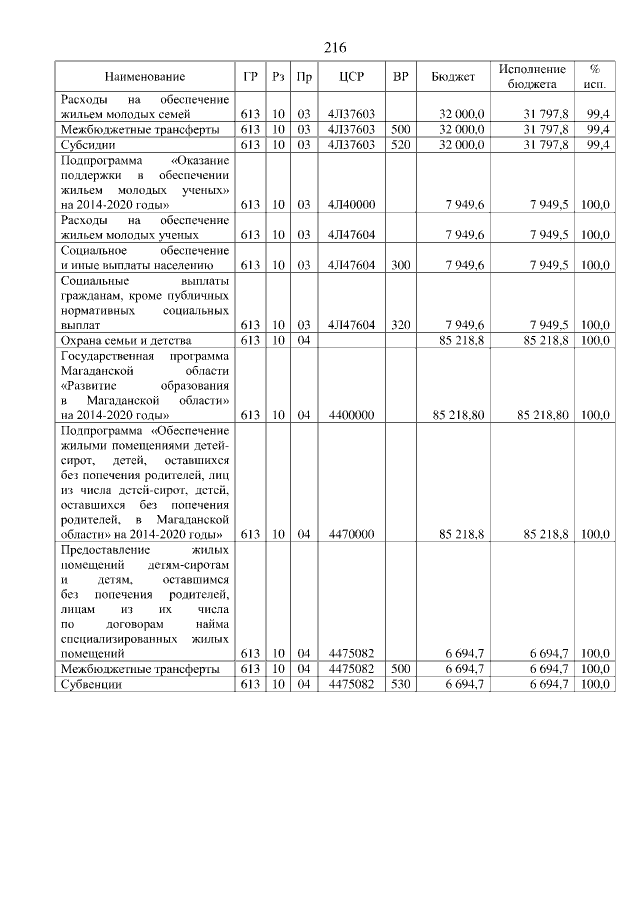 216

| Наименование | ГР | Рз | Пр | ЦСР | ВР | Бюджет | Исполнение бюджета | % исп. |
|---|---|---|---|---|---|---|---|---|
| Расходы на обеспечение жильем молодых семей | 613 | 10 | 03 | 4Л37603 | | 32 000,0 | 31 797,8 | 99,4 |
| Межбюджетные трансферты | 613 | 10 | 03 | 4Л37603 | 500 | 32 000,0 | 31 797,8 | 99,4 |
| Субсидии | 613 | 10 | 03 | 4Л37603 | 520 | 32 000,0 | 31 797,8 | 99,4 |
| Подпрограмма «Оказание поддержки в обеспечении жильем молодых ученых» на 2014-2020 годы» | 613 | 10 | 03 | 4Л40000 | | 7 949,6 | 7 949,5 | 100,0 |
| Расходы на обеспечение жильем молодых ученых | 613 | 10 | 03 | 4Л47604 | | 7 949,6 | 7 949,5 | 100,0 |
| Социальное обеспечение и иные выплаты населению | 613 | 10 | 03 | 4Л47604 | 300 | 7 949,6 | 7 949,5 | 100,0 |
| Социальные выплаты гражданам, кроме публичных нормативных социальных выплат | 613 | 10 | 03 | 4Л47604 | 320 | 7 949,6 | 7 949,5 | 100,0 |
| Охрана семьи и детства | 613 | 10 | 04 | | | 85 218,8 | 85 218,8 | 100,0 |
| Государственная программа Магаданской области «Развитие образования в Магаданской области» на 2014-2020 годы» | 613 | 10 | 04 | 4400000 | | 85 218,80 | 85 218,80 | 100,0 |
| Подпрограмма «Обеспечение жилыми помещениями детей-сирот, детей, оставшихся без попечения родителей, лиц из числа детей-сирот, детей, оставшихся без попечения родителей, в Магаданской области» на 2014-2020 годы» | 613 | 10 | 04 | 4470000 | | 85 218,8 | 85 218,8 | 100,0 |
| Предоставление жилых помещений детям-сиротам и детям, оставшимся без попечения родителей, лицам из их числа по договорам найма специализированных жилых помещений | 613 | 10 | 04 | 4475082 | | 6 694,7 | 6 694,7 | 100,0 |
| Межбюджетные трансферты | 613 | 10 | 04 | 4475082 | 500 | 6 694,7 | 6 694,7 | 100,0 |
| Субвенции | 613 | 10 | 04 | 4475082 | 530 | 6 694,7 | 6 694,7 | 100,0 |